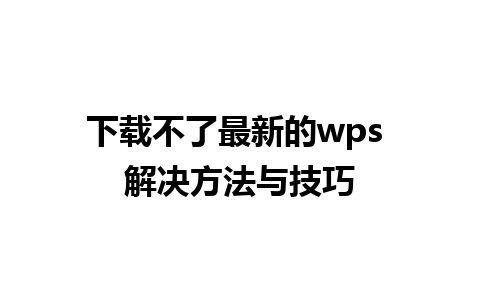 下载不了最新的wps
解决方法与技巧